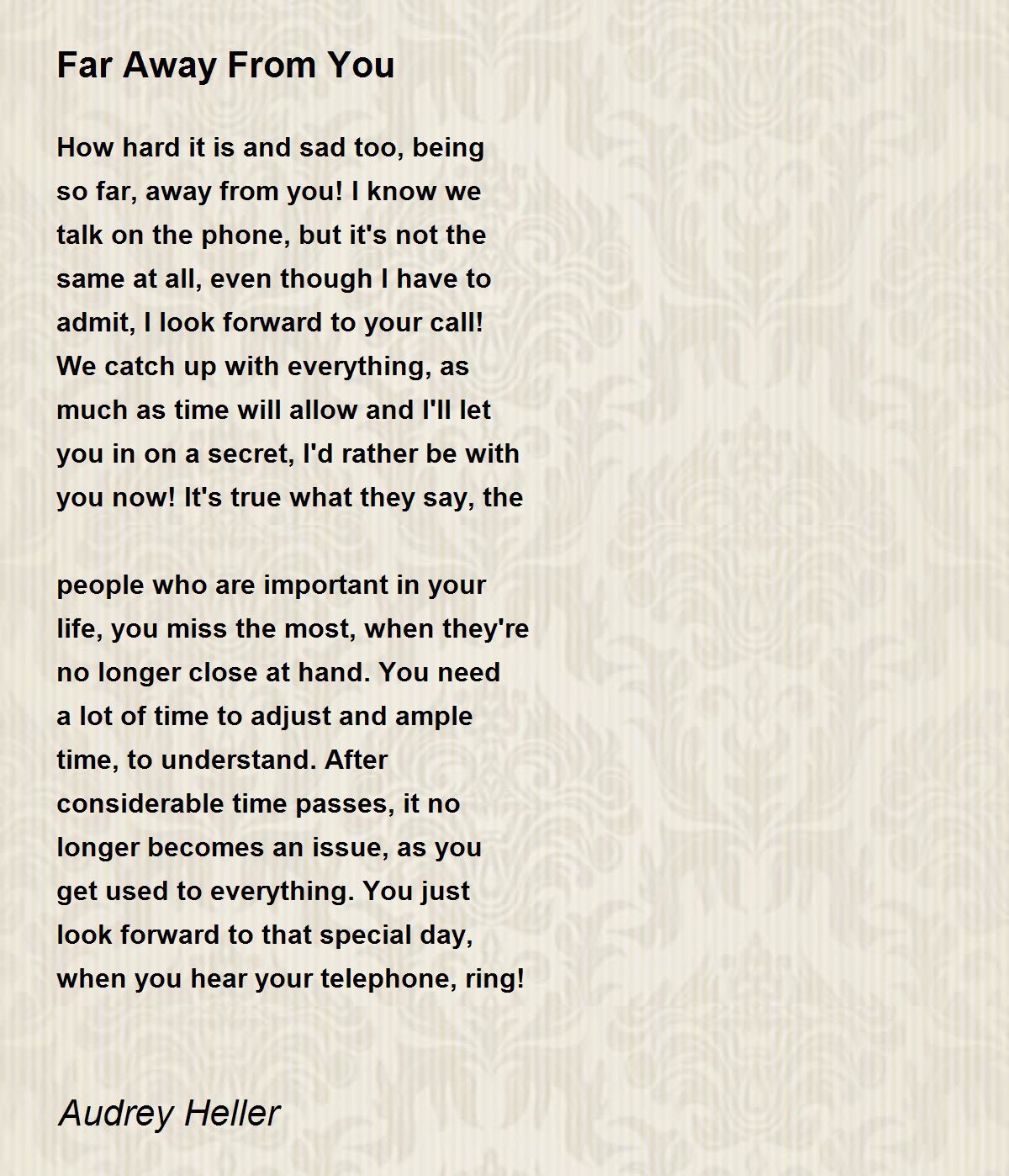 Far Away From You

How hard it is and sad too, being
so far, away from you! I know we
talk on the phone, but it's not the
same at all, even though I have to
admit, I look forward to your call!
We catch up with everything, as
much as time will allow and I'll let
you in on a secret, I'd rather be with
you now! It's true what they say, the

people who are important in your
life, you miss the most, when they're
no longer close at hand. You need
a lot of time to adjust and ample
time, to understand. After
considerable time passes, it no
longer becomes an issue, as you
get used to everything. You just
look forward to that special day,
when you hear your telephone, ring!

Audrey Heller